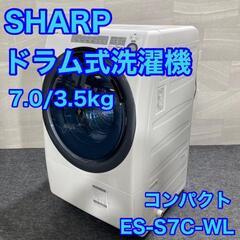 SHARP
ドラム式洗濯機
7.0/3.5kg

コンパクト
ES-S7C-WL